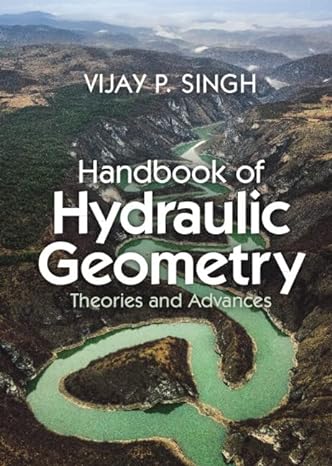 VIJAY P. SINGH

Handbook of Hydraulic Geometry

Theories and Advances